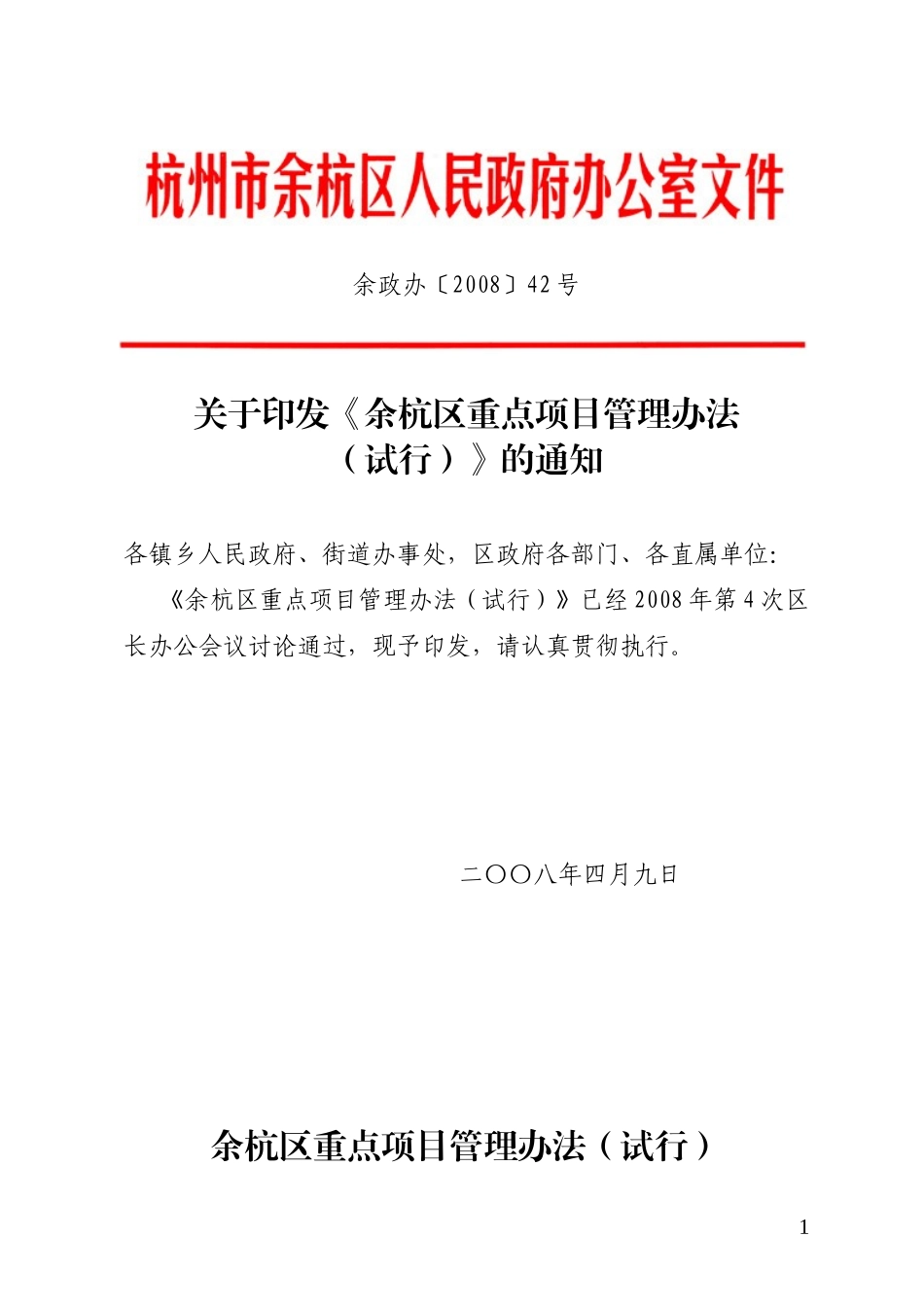 杭州市余杭区人民政府办公室文件

余政办〔2008〕42号

关于印发《余杭区重点项目管理办法（试行）》的通知

各镇乡人民政府、街道办事处，区政府各部门、各直属单位:

《余杭区重点项目管理办法（试行）》已经2008年第4次区长办公会议讨论通过，现予印发，请认真贯彻执行。

二〇〇八年四月九日

余杭区重点项目管理办法（试行）

1